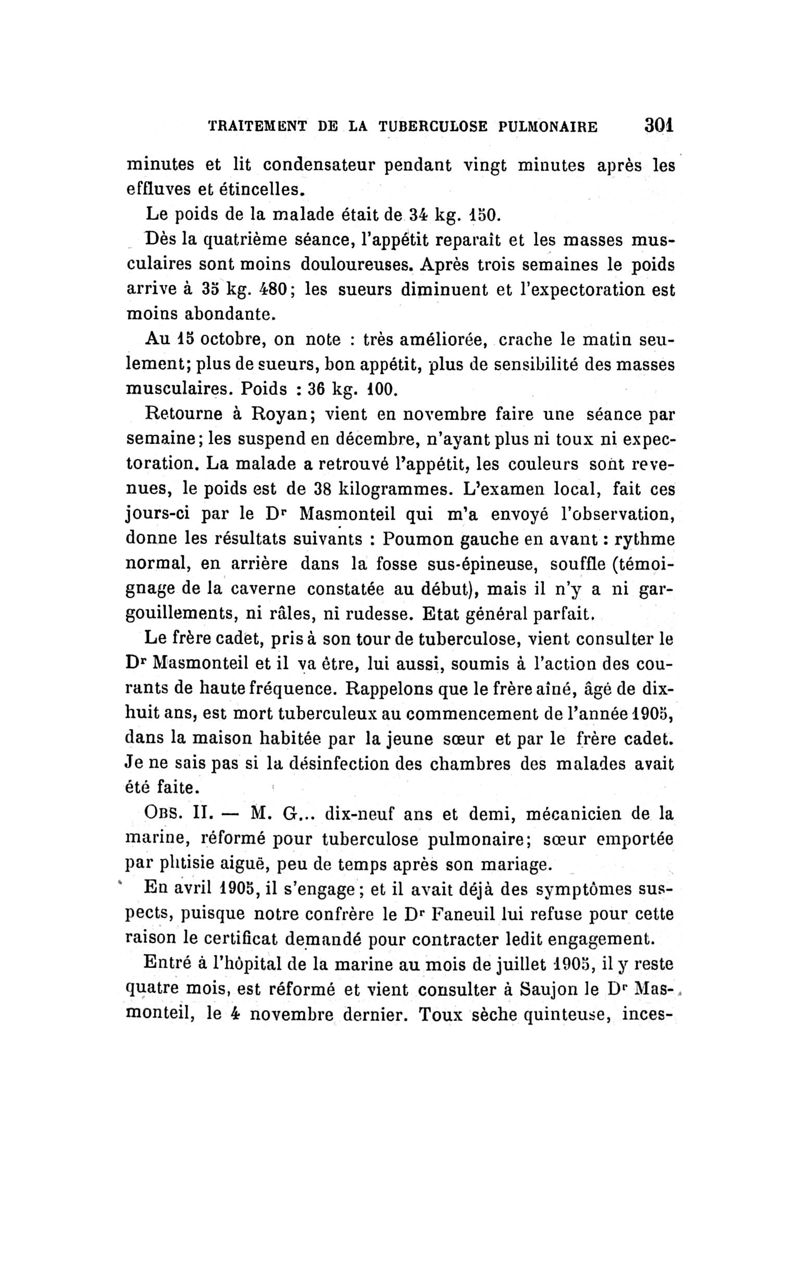 TRAITEMENT DE LA TUBERCULOSE PULMONAIRE 301

minutes et lit condensateur pendant vingt minutes après les effluves et étincelles.

Le poids de la malade était de 34 kg. 150.

Dès la quatrième séance, l'appétit reparaît et les masses musculaires sont moins douloureuses. Après trois semaines le poids arrive à 35 kg. 480; les sueurs diminuent et l'expectoration est moins abondante.

Au 15 octobre, on note : très améliorée, crache le matin seulement; plus de sueurs, bon appétit, plus de sensibilité des masses musculaires. Poids : 36 kg. 100.

Retourne à Royan; vient en novembre faire une séance par semaine; les suspend en décembre, n'ayant plus ni toux ni expectoration. La malade a retrouvé l'appétit, les couleurs sont revenues, le poids est de 38 kilogrammes. L'examen local, fait ces jours-ci par le Dr Masmonteil qui m'a envoyé l'observation, donne les résultats suivants : Poumon gauche en avant : rythme normal, en arrière dans la fosse sus-épineuse, souffle (témoignage de la caverne constatée au début), mais il n'y a ni gargouillements, ni râles, ni rudesse. Etat général parfait.

Le frère cadet, pris à son tour de tuberculose, vient consulter le Dr Masmonteil et il va être, lui aussi, soumis à l'action des courants de haute fréquence. Rappelons que le frère aîné, âgé de dix-huit ans, est mort tuberculeux au commencement de l'année 1905, dans la maison habitée par la jeune sœur et par le frère cadet. Je ne sais pas si la désinfection des chambres des malades avait été faite.

OBS. II. — M. G... dix-neuf ans et demi, mécanicien de la marine, réformé pour tuberculose pulmonaire; sœur emportée par phtisie aiguë, peu de temps après son mariage.

En avril 1905, il s'engage; et il avait déjà des symptômes suspects, puisque notre confrère le Dr Faneuil lui refuse pour cette raison le certificat demandé pour contracter ledit engagement.

Entré à l'hôpital de la marine au mois de juillet 1905, il y reste quatre mois, est réformé et vient consulter à Saujon le Dr Masmonteil, le 4 novembre dernier. Toux sèche quinteuse, inces-